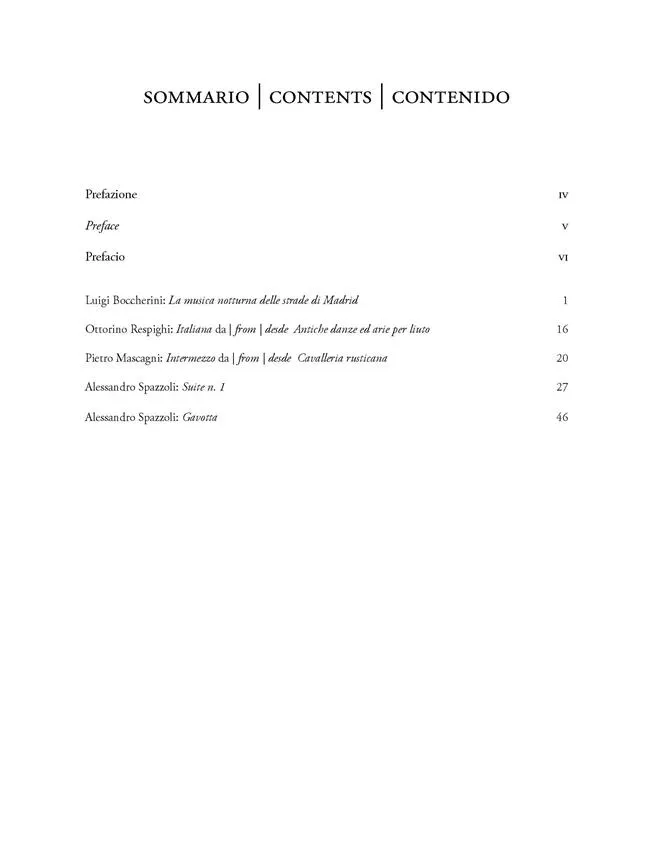 SOMMARIO | CONTENTS | CONTENIDO

Prefazione IV

Preface V

Prefacio VI

Luigi Boccherini: La musica notturna delle strade di Madrid 1

Ottorino Respighi: Italiana da | from | desde Antiche danze ed arie per liuto 16

Pietro Mascagni: Intermezzo da | from | desde Cavalleria rusticana 20

Alessandro Spazzoli: Suite n. 1 27

Alessandro Spazzoli: Gavotta 46